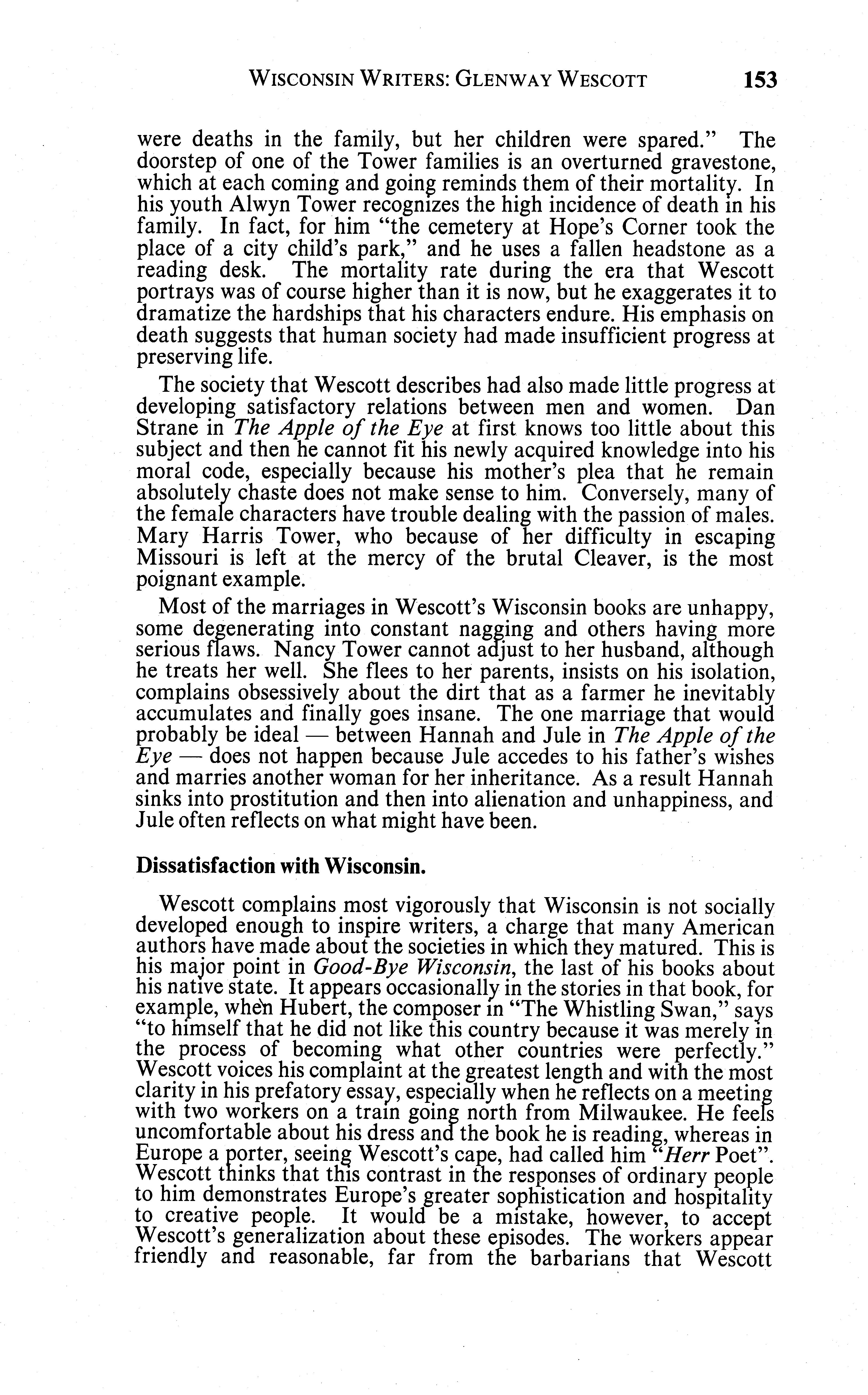 WISCONSIN WRITERS: GLENWAY WESCOTT 153

were deaths in the family, but her children were spared." The doorstep of one of the Tower families is an overturned gravestone, which at each coming and going reminds them of their mortality. In his youth Alwyn Tower recognizes the high incidence of death in his family. In fact, for him "the cemetery at Hope's Corner took the place of a city child's park," and he uses a fallen headstone as a reading desk. The mortality rate during the era that Wescott portrays was of course higher than it is now, but he exaggerates it to dramatize the hardships that his characters endure. His emphasis on death suggests that human society had made insufficient progress at preserving life.

The society that Wescott describes had also made little progress at developing satisfactory relations between men and women. Dan Strane in The Apple of the Eye at first knows too little about this subject and then he cannot fit his newly acquired knowledge into his moral code, especially because his mother's plea that he remain absolutely chaste does not make sense to him. Conversely, many of the female characters have trouble dealing with the passion of males. Mary Harris Tower, who because of her difficulty in escaping Missouri is left at the mercy of the brutal Cleaver, is the most poignant example.

Most of the marriages in Wescott's Wisconsin books are unhappy, some degenerating into constant nagging and others having more serious flaws. Nancy Tower cannot adjust to her husband, although he treats her well. She flees to her parents, insists on his isolation, complains obsessively about the dirt that as a farmer he inevitably accumulates and finally goes insane. The one marriage that would probably be ideal — between Hannah and Jule in The Apple of the Eye — does not happen because Jule accedes to his father's wishes and marries another woman for her inheritance. As a result Hannah sinks into prostitution and then into alienation and unhappiness, and Jule often reflects on what might have been.

Dissatisfaction with Wisconsin.

Wescott complains most vigorously that Wisconsin is not socially developed enough to inspire writers, a charge that many American authors have made about the societies in which they matured. This is his major point in Good-Bye Wisconsin, the last of his books about his native state. It appears occasionally in the stories in that book, for example, when Hubert, the composer in "The Whistling Swan," says "to himself that he did not like this country because it was merely in the process of becoming what other countries were perfectly." Wescott voices his complaint at the greatest length and with the most clarity in his prefatory essay, especially when he reflects on a meeting with two workers on a train going north from Milwaukee. He feels uncomfortable about his dress and the book he is reading, whereas in Europe a porter, seeing Wescott's cape, had called him "Herr Poet". Wescott thinks that this contrast in the responses of ordinary people to him demonstrates Europe's greater sophistication and hospitality to creative people. It would be a mistake, however, to accept Wescott's generalization about these episodes. The workers appear friendly and reasonable, far from the barbarians that Wescott